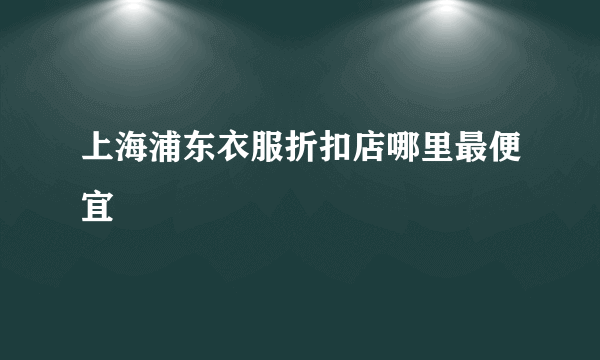 上海浦东衣服折扣店哪里最便宜